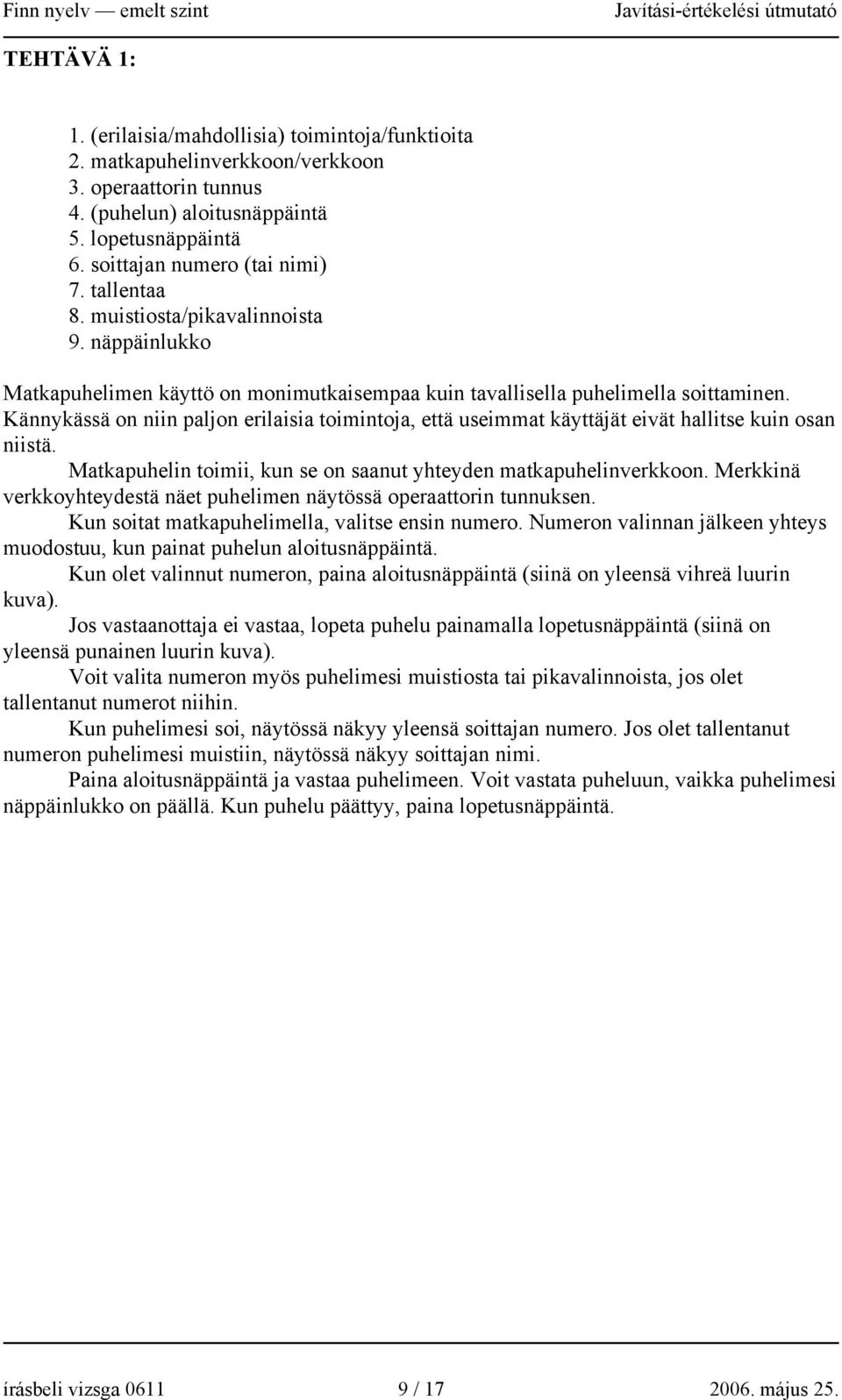 Finn nyelv — emelt szint Javítási-értékelési útmutató

TEHTÄVÄ 1:

1. (erilaisia/mahdollisia) toimintoja/funktioita
2. matkapuhelinverkkoon/verkkoon
3. operaattorin tunnus
4. (puhelun) aloitusnäppäintä
5. lopetusnäppäintä
6. soittajan numero (tai nimi)
7. tallentaa
8. muistiosta/pikavalinnoista
9. näppäinlukko

Matkapuhelimen käyttö on monimutkaisempaa kuin tavallisella puhelimella soittaminen. Kännykässä on niin paljon erilaisia toimintoja, että useimmat käyttäjät eivät hallitse kuin osan niistä.

Matkapuhelin toimii, kun se on saanut yhteyden matkapuhelinverkkoon. Merkkinä verkkoyhteydestä näet puhelimen näytössä operaattorin tunnuksen.

Kun soitat matkapuhelimella, valitse ensin numero. Numeron valinnan jälkeen yhteys muodostuu, kun painat puhelun aloitusnäppäintä.

Kun olet valinnut numeron, paina aloitusnäppäintä (siinä on yleensä vihreä luurin kuva).

Jos vastaanottaja ei vastaa, lopeta puhelu painamalla lopetusnäppäintä (siinä on yleensä punainen luurin kuva).

Voit valita numeron myös puhelimesi muistiosta tai pikavalinnoista, jos olet tallentanut numerot niihin.

Kun puhelimesi soi, näytössä näkyy yleensä soittajan numero. Jos olet tallentanut numeron puhelimesi muistiin, näytössä näkyy soittajan nimi.

Paina aloitusnäppäintä ja vastaa puhelimeen. Voit vastata puheluun, vaikka puhelimesi näppäinlukko on päällä. Kun puhelu päättyy, paina lopetusnäppäintä.

írásbeli vizsga 0611 9 / 17 2006. május 25.